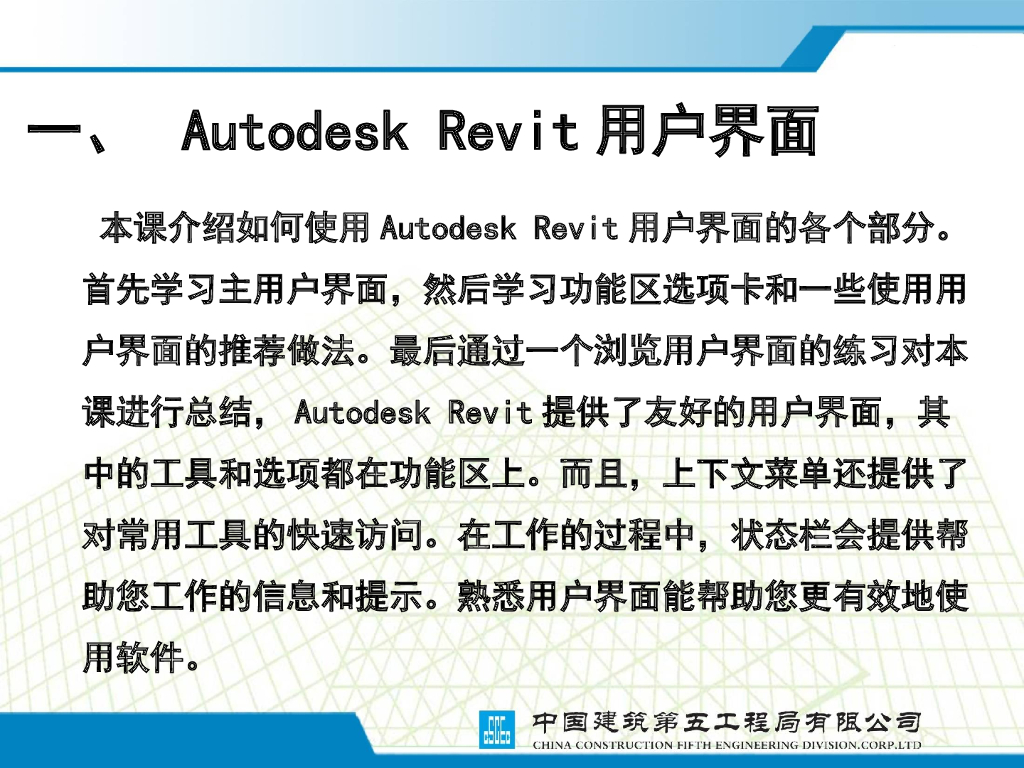 一、 Autodesk Revit用户界面

本课介绍如何使用Autodesk Revit用户界面的各个部分。首先学习主用户界面，然后学习功能区选项卡和一些使用用户界面的推荐做法。最后通过一个浏览用户界面的练习对本课进行总结，Autodesk Revit提供了友好的用户界面，其中的工具和选项都在功能区上。而且，上下文菜单还提供了对常用工具的快速访问。在工作的过程中，状态栏会提供帮助您工作的信息和提示。熟悉用户界面能帮助您更有效地使用软件。

中国建筑第五工程局有限公司
CHINA CONSTRUCTION FIFTH ENGINEERING DIVISION.CORP.LTD